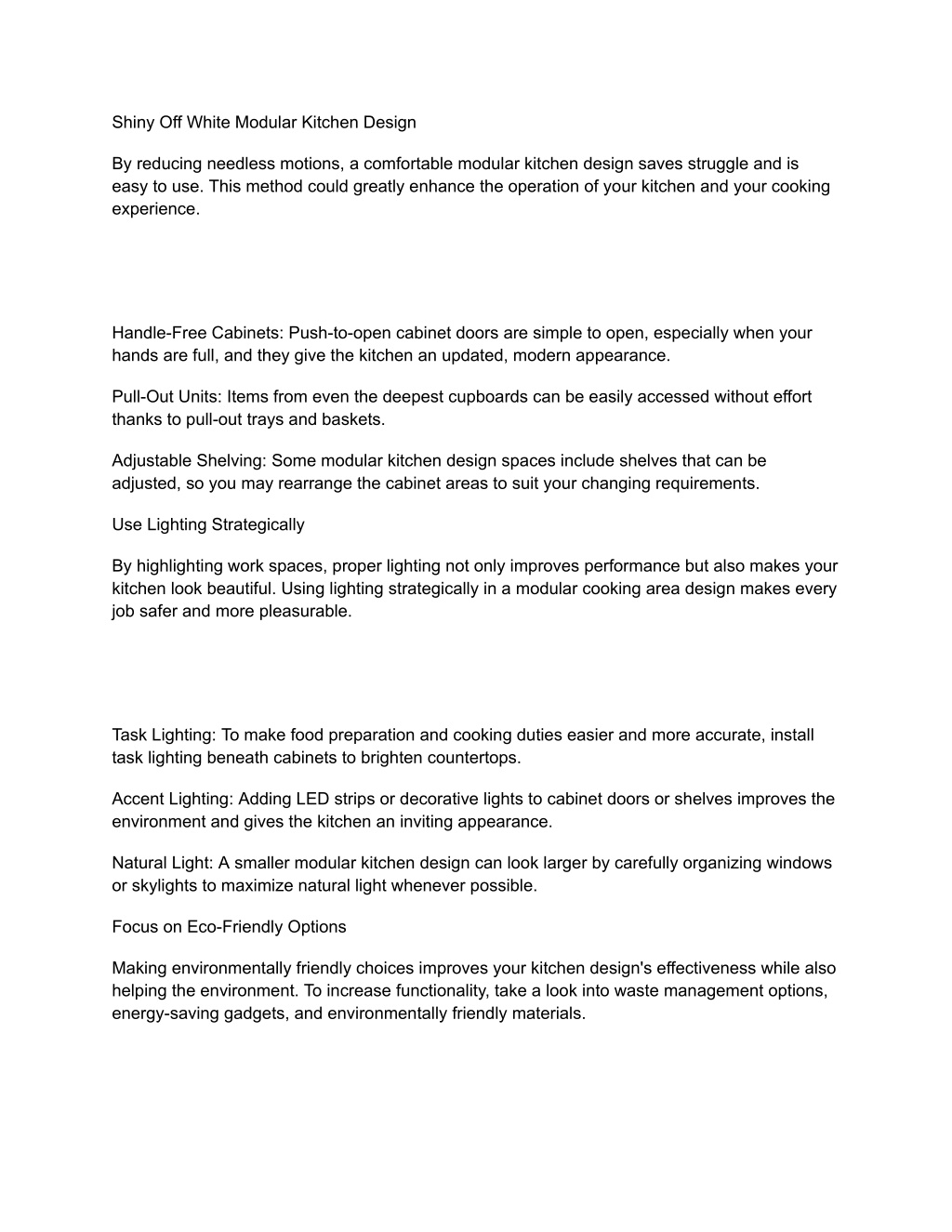 Shiny Off White Modular Kitchen Design

By reducing needless motions, a comfortable modular kitchen design saves struggle and is easy to use. This method could greatly enhance the operation of your kitchen and your cooking experience.

Handle-Free Cabinets: Push-to-open cabinet doors are simple to open, especially when your hands are full, and they give the kitchen an updated, modern appearance.

Pull-Out Units: Items from even the deepest cupboards can be easily accessed without effort thanks to pull-out trays and baskets.

Adjustable Shelving: Some modular kitchen design spaces include shelves that can be adjusted, so you may rearrange the cabinet areas to suit your changing requirements.

Use Lighting Strategically

By highlighting work spaces, proper lighting not only improves performance but also makes your kitchen look beautiful. Using lighting strategically in a modular cooking area design makes every job safer and more pleasurable.

Task Lighting: To make food preparation and cooking duties easier and more accurate, install task lighting beneath cabinets to brighten countertops.

Accent Lighting: Adding LED strips or decorative lights to cabinet doors or shelves improves the environment and gives the kitchen an inviting appearance.

Natural Light: A smaller modular kitchen design can look larger by carefully organizing windows or skylights to maximize natural light whenever possible.

Focus on Eco-Friendly Options

Making environmentally friendly choices improves your kitchen design's effectiveness while also helping the environment. To increase functionality, take a look into waste management options, energy-saving gadgets, and environmentally friendly materials.